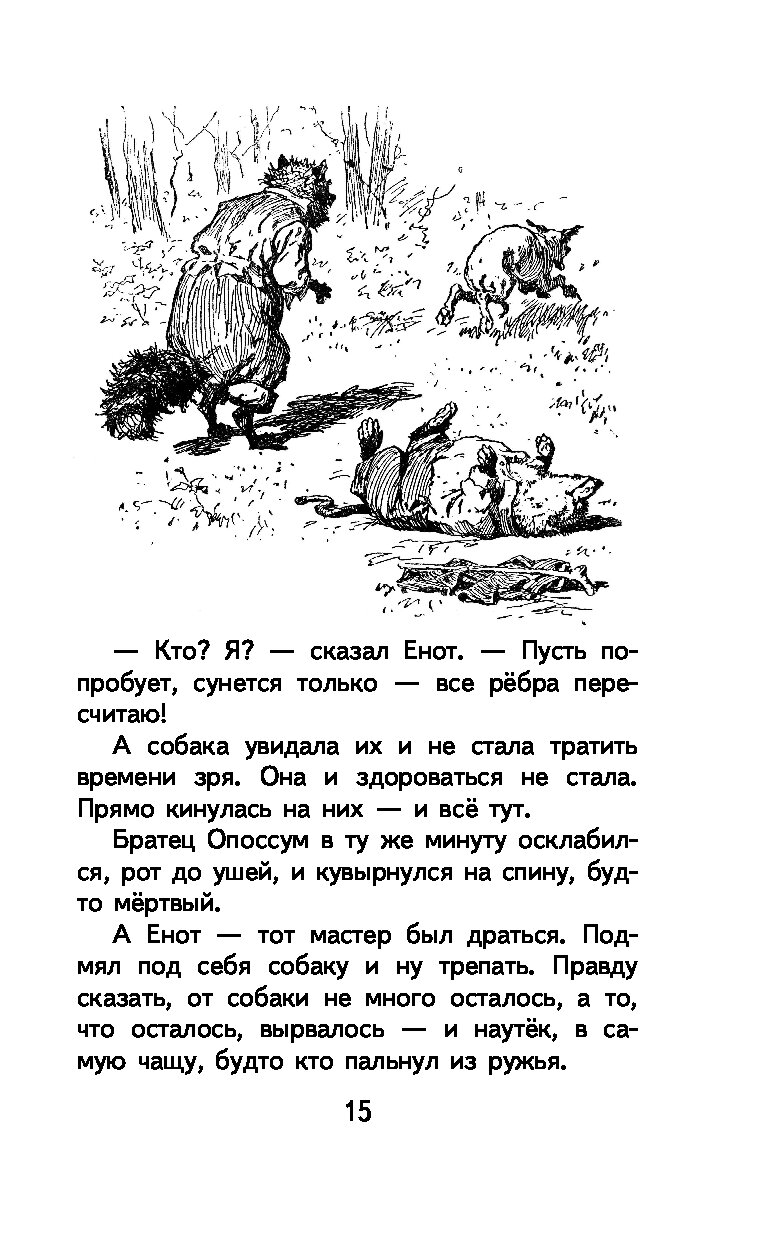 — Кто? Я? — сказал Енот. — Пусть попробует, сунется только — все рёбра пересчитаю!

А собака увидала их и не стала тратить времени зря. Она и здороваться не стала. Прямо кинулась на них — и всё тут.

Братец Опоссум в ту же минуту осклабился, рот до ушей, и кувырнулся на спину, будто мёртвый.

А Енот — тот мастер был драться. Подмял под себя собаку и ну трепать. Правду сказать, от собаки не много осталось, а то, что осталось, вырвалось — и наутёк, в самую чащу, будто кто пальнул из ружья.

15